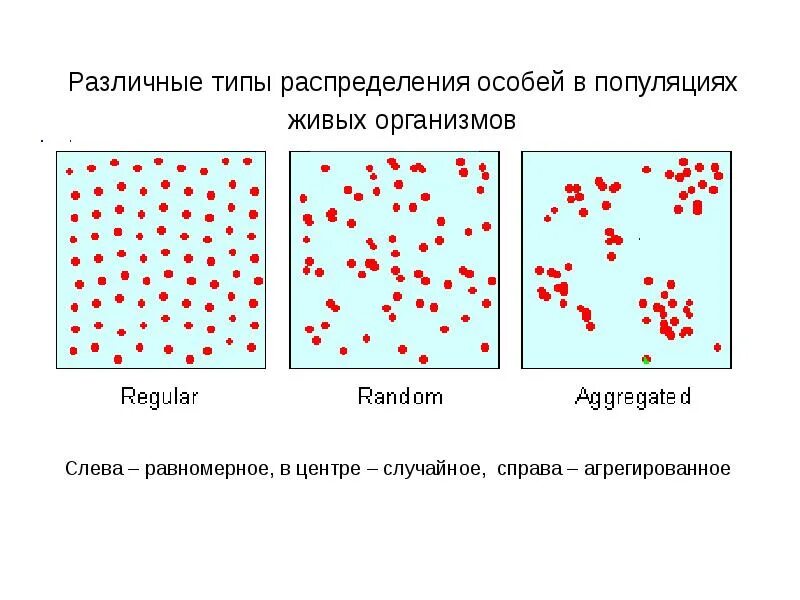 Различные типы распределения особей в популяциях живых организмов

Regular

Random

Aggregated

Слева – равномерное, в центре – случайное, справа – агрегированное